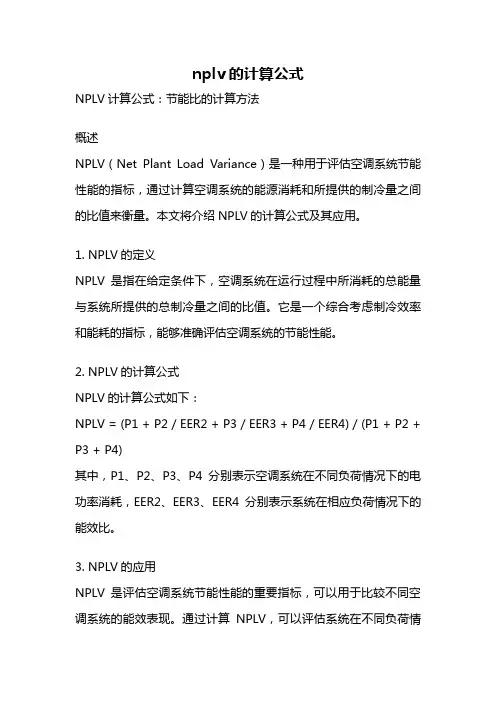 nplv的计算公式

NPLV 计算公式：节能比的计算方法

概述

NPLV（Net Plant Load Variance）是一种用于评估空调系统节能性能的指标，通过计算空调系统的能源消耗和所提供的制冷量之间的比值来衡量。本文将介绍 NPLV 的计算公式及其应用。

1. NPLV 的定义

NPLV 是指在给定条件下，空调系统在运行过程中所消耗的总能量与系统所提供的总制冷量之间的比值。它是一个综合考虑制冷效率和能耗的指标，能够准确评估空调系统的节能性能。

2. NPLV 的计算公式

NPLV 的计算公式如下：

NPLV = (P1 + P2 / EER2 + P3 / EER3 + P4 / EER4) / (P1 + P2 + P3 + P4)

其中，P1、P2、P3、P4 分别表示空调系统在不同负荷情况下的电功率消耗，EER2、EER3、EER4 分别表示系统在相应负荷情况下的能效比。

3. NPLV 的应用

NPLV 是评估空调系统节能性能的重要指标，可以用于比较不同空调系统的能效表现。通过计算 NPLV，可以评估系统在不同负荷情